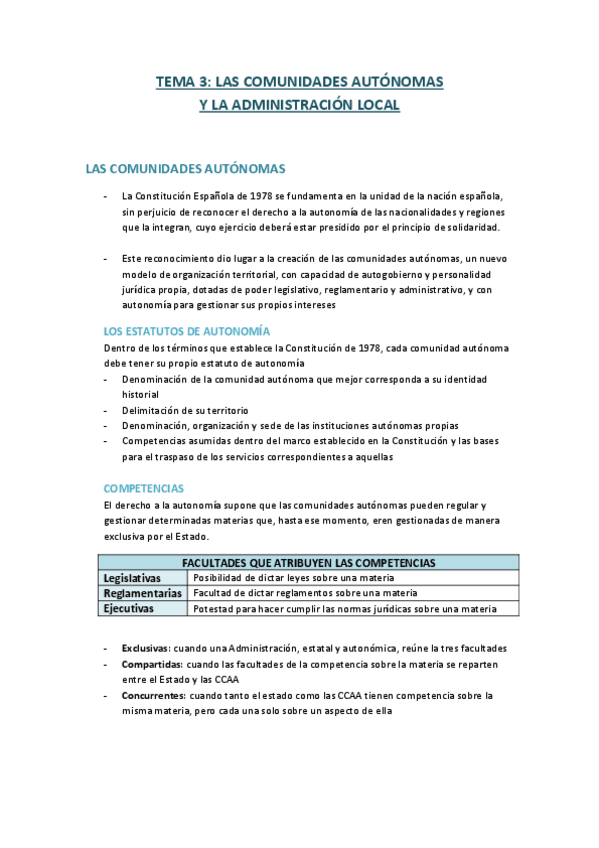 TEMA 3: LAS COMUNIDADES AUTÓNOMAS
Y LA ADMINISTRACIÓN LOCAL

LAS COMUNIDADES AUTÓNOMAS

- La Constitución Española de 1978 se fundamenta en la unidad de la nación española, sin perjuicio de reconocer el derecho a la autonomía de las nacionalidades y regiones que la integran, cuyo ejercicio deberá estar presidido por el principio de solidaridad.

- Este reconocimiento dio lugar a la creación de las comunidades autónomas, un nuevo modelo de organización territorial, con capacidad de autogobierno y personalidad jurídica propia, dotadas de poder legislativo, reglamentario y administrativo, y con autonomía para gestionar sus propios intereses

LOS ESTATUTOS DE AUTONOMÍA
Dentro de los términos que establece la Constitución de 1978, cada comunidad autónoma debe tener su propio estatuto de autonomía
- Denominación de la comunidad autónoma que mejor corresponda a su identidad historial
- Delimitación de su territorio
- Denominación, organización y sede de las instituciones autónomas propias
- Competencias asumidas dentro del marco establecido en la Constitución y las bases para el traspaso de los servicios correspondientes a aquellas

COMPETENCIAS
El derecho a la autonomía supone que las comunidades autónomas pueden regular y gestionar determinadas materias que, hasta ese momento, eren gestionadas de manera exclusiva por el Estado.

| FACULTADES QUE ATRIBUYEN LAS COMPETENCIAS | |
|---|---|
| Legislativas | Posibilidad de dictar leyes sobre una materia |
| Reglamentarias | Facultad de dictar reglamentos sobre una materia |
| Ejecutivas | Potestad para hacer cumplir las normas jurídicas sobre una materia |

- Exclusivas: cuando una Administración, estatal y autonómica, reúne la tres facultades
- Compartidas: cuando las facultades de la competencia sobre la materia se reparten entre el Estado y las CCAA
- Concurrentes: cuando tanto el estado como las CCAA tienen competencia sobre la misma materia, pero cada una solo sobre un aspecto de ella